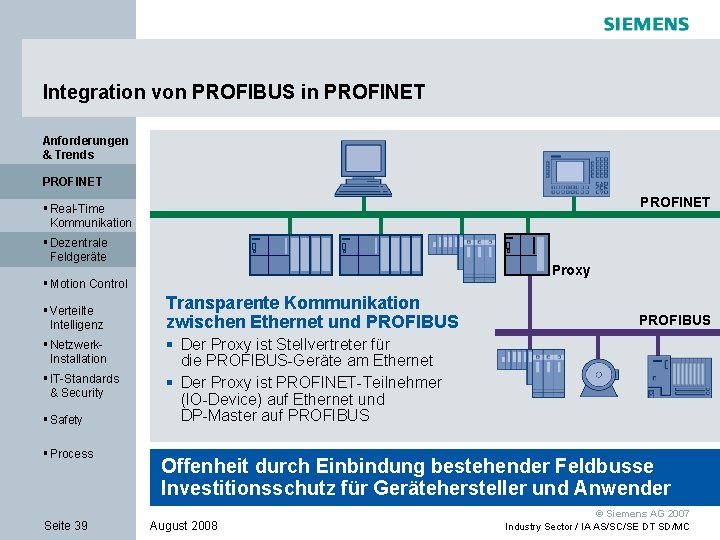 SIEMENS

Integration von PROFIBUS in PROFINET

Anforderungen & Trends

PROFINET

▪ Real-Time Kommunikation

▪ Dezentrale Feldgeräte

▪ Motion Control

▪ Verteilte Intelligenz

▪ Netzwerk-Installation

▪ IT-Standards & Security

▪ Safety

▪ Process

PROFINET

Proxy

PROFIBUS

Transparente Kommunikation zwischen Ethernet und PROFIBUS

▪ Der Proxy ist Stellvertreter für die PROFIBUS-Geräte am Ethernet

▪ Der Proxy ist PROFINET-Teilnehmer (IO-Device) auf Ethernet und DP-Master auf PROFIBUS

Offenheit durch Einbindung bestehender Feldbusse
Investitionsschutz für Gerätehersteller und Anwender

Seite 39

August 2008

© Siemens AG 2007
Industry Sector / IA AS/SC/SE DT SD/MC